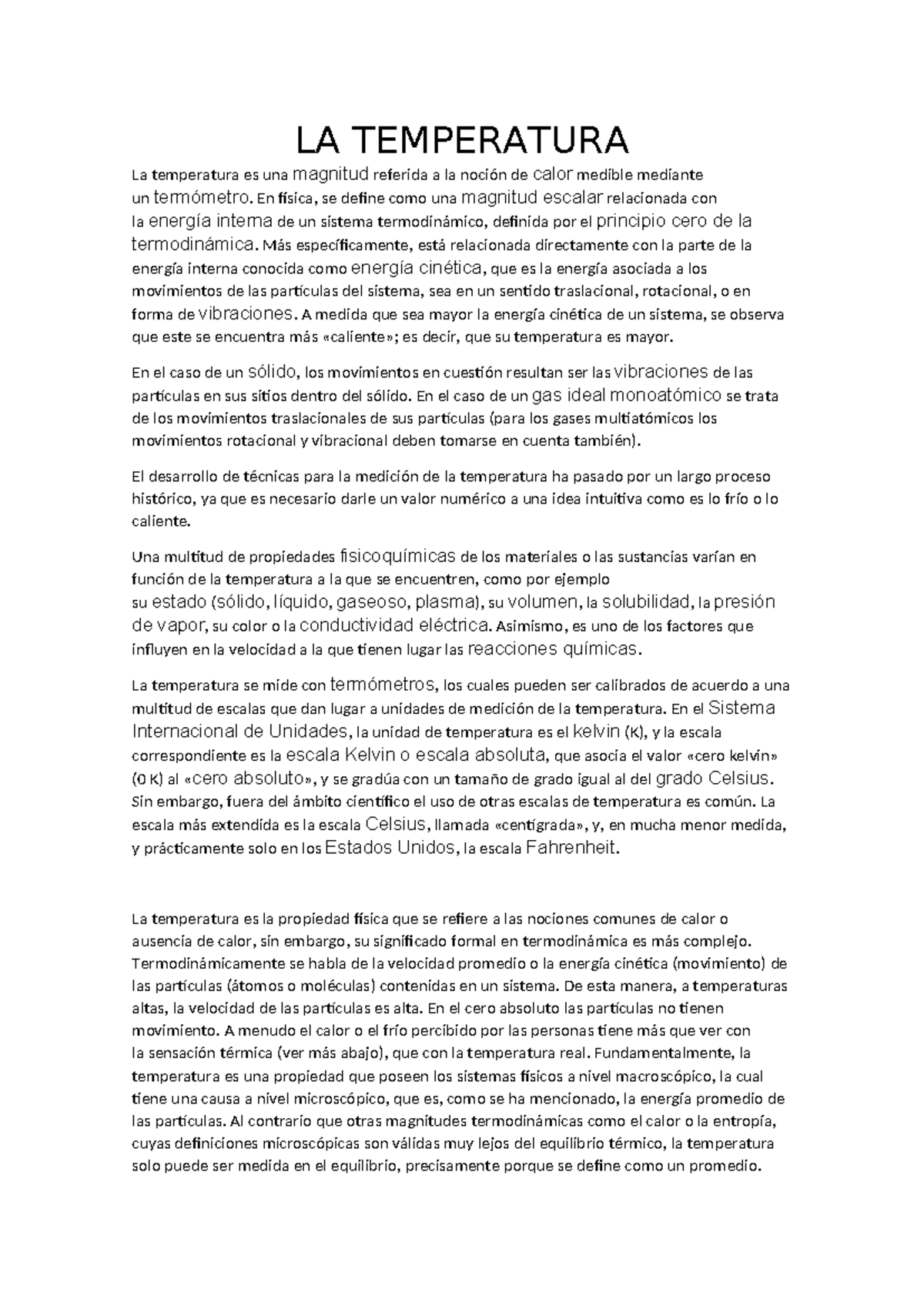 LA TEMPERATURA

La temperatura es una magnitud referida a la noción de calor medible mediante un termómetro. En física, se define como una magnitud escalar relacionada con la energía interna de un sistema termodinámico, definida por el principio cero de la termodinámica. Más específicamente, está relacionada directamente con la parte de la energía interna conocida como energía cinética, que es la energía asociada a los movimientos de las partículas del sistema, sea en un sentido traslacional, rotacional, o en forma de vibraciones. A medida que sea mayor la energía cinética de un sistema, se observa que este se encuentra más «caliente»; es decir, que su temperatura es mayor.

En el caso de un sólido, los movimientos en cuestión resultan ser las vibraciones de las partículas en sus sitios dentro del sólido. En el caso de un gas ideal monoatómico se trata de los movimientos traslacionales de sus partículas (para los gases multiatómicos los movimientos rotacional y vibracional deben tomarse en cuenta también).

El desarrollo de técnicas para la medición de la temperatura ha pasado por un largo proceso histórico, ya que es necesario darle un valor numérico a una idea intuitiva como es lo frío o lo caliente.

Una multitud de propiedades fisicoquímicas de los materiales o las sustancias varían en función de la temperatura a la que se encuentren, como por ejemplo su estado (sólido, líquido, gaseoso, plasma), su volumen, la solubilidad, la presión de vapor, su color o la conductividad eléctrica. Asimismo, es uno de los factores que influyen en la velocidad a la que tienen lugar las reacciones químicas.

La temperatura se mide con termómetros, los cuales pueden ser calibrados de acuerdo a una multitud de escalas que dan lugar a unidades de medición de la temperatura. En el Sistema Internacional de Unidades, la unidad de temperatura es el kelvin (K), y la escala correspondiente es la escala Kelvin o escala absoluta, que asocia el valor «cero kelvin» (0 K) al «cero absoluto», y se gradúa con un tamaño de grado igual al del grado Celsius. Sin embargo, fuera del ámbito científico el uso de otras escalas de temperatura es común. La escala más extendida es la escala Celsius, llamada «centígrada», y, en mucha menor medida, y prácticamente solo en los Estados Unidos, la escala Fahrenheit.

La temperatura es la propiedad física que se refiere a las nociones comunes de calor o ausencia de calor, sin embargo, su significado formal en termodinámica es más complejo. Termodinámicamente se habla de la velocidad promedio o la energía cinética (movimiento) de las partículas (átomos o moléculas) contenidas en un sistema. De esta manera, a temperaturas altas, la velocidad de las partículas es alta. En el cero absoluto las partículas no tienen movimiento. A menudo el calor o el frío percibido por las personas tiene más que ver con la sensación térmica (ver más abajo), que con la temperatura real. Fundamentalmente, la temperatura es una propiedad que poseen los sistemas físicos a nivel macroscópico, la cual tiene una causa a nivel microscópico, que es, como se ha mencionado, la energía promedio de las partículas. Al contrario que otras magnitudes termodinámicas como el calor o la entropía, cuyas definiciones microscópicas son válidas muy lejos del equilibrio térmico, la temperatura solo puede ser medida en el equilibrio, precisamente porque se define como un promedio.